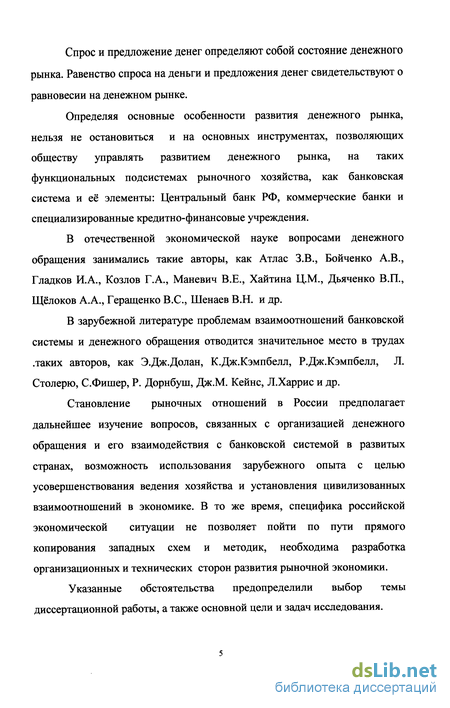 Спрос и предложение денег определяют собой состояние денежного рынка. Равенство спроса на деньги и предложения денег свидетельствуют о равновесии на денежном рынке.

Определяя основные особенности развития денежного рынка, нельзя не остановиться и на основных инструментах, позволяющих обществу управлять развитием денежного рынка, на таких функциональных подсистемах рыночного хозяйства, как банковская система и её элементы: Центральный банк РФ, коммерческие банки и специализированные кредитно-финансовые учреждения.

В отечественной экономической науке вопросами денежного обращения занимались такие авторы, как Атлас З.В., Бойченко А.В., Гладков И.А., Козлов Г.А., Маневич В.Е., Хайтина Ц.М., Дьяченко В.П., Щёлоков А.А., Геращенко В.С., Шенаев В.Н. и др.

В зарубежной литературе проблемам взаимоотношений банковской системы и денежного обращения отводится значительное место в трудах .таких авторов, как Э.Дж.Долан, К.Дж.Кэмпбелл, Р.Дж.Кэмпбелл, Л. Столерю, С.Фишер, Р. Дорнбуш, Дж.М. Кейнс, Л.Харрис и др.

Становление рыночных отношений в России предполагает дальнейшее изучение вопросов, связанных с организацией денежного обращения и его взаимодействия с банковской системой в развитых странах, возможность использования зарубежного опыта с целью усовершенствования ведения хозяйства и установления цивилизованных взаимоотношений в экономике. В то же время, специфика российской экономической ситуации не позволяет пойти по пути прямого копирования западных схем и методик, необходима разработка организационных и технических сторон развития рыночной экономики.

Указанные обстоятельства предопределили выбор темы диссертационной работы, а также основной цели и задач исследования.

5

dsLib.net
библиотека диссертаций